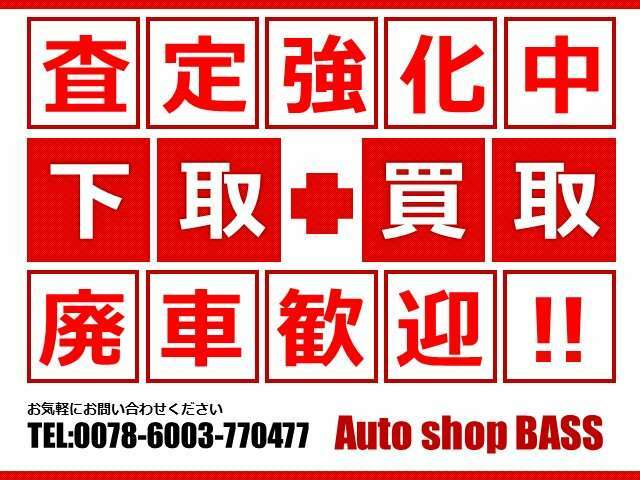 査定強化中

下取+買取

廃車歓迎!!

お気軽にお問い合わせください
TEL:0078-6003-770477

Auto shop BASS